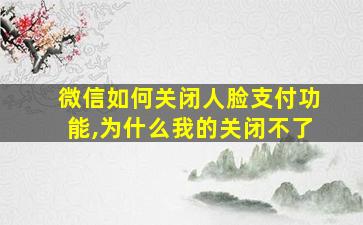 微信如何关闭人脸支付功能,为什么我的关闭不了